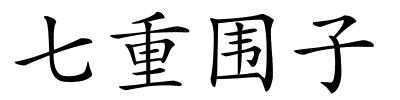 七重围子